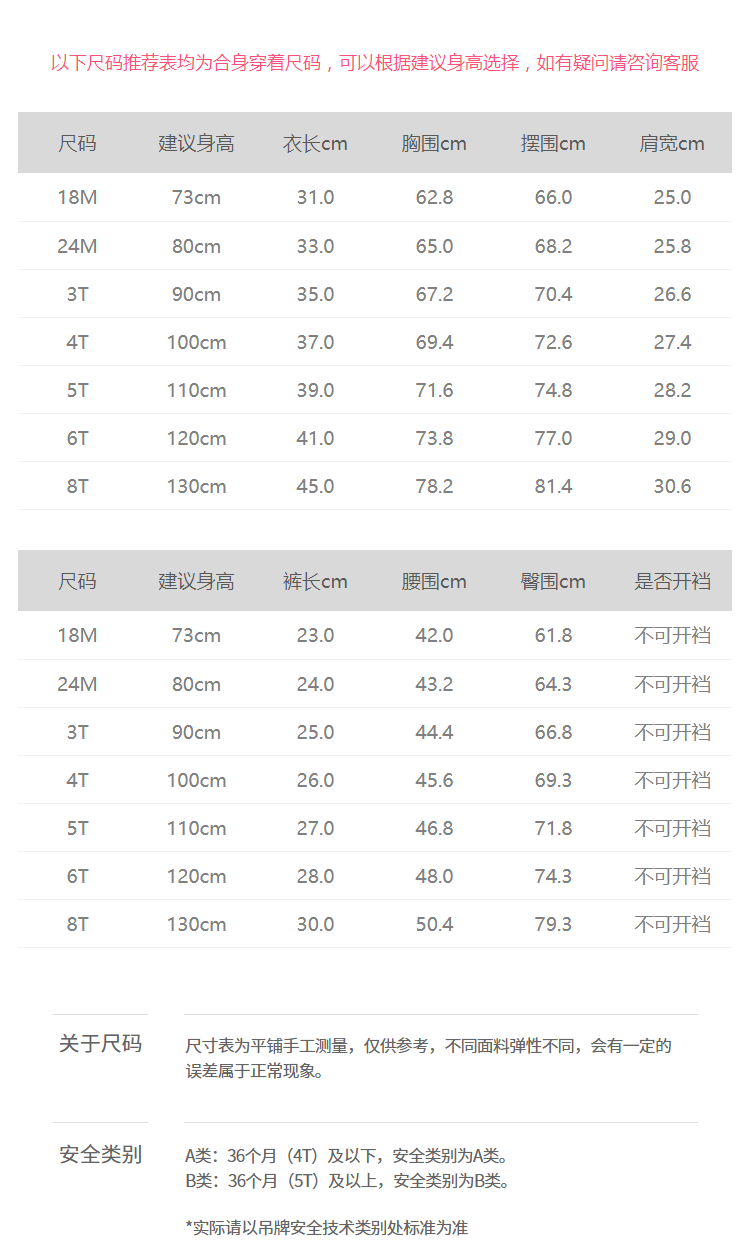 以下尺码推荐表均为合身穿着尺码，可以根据建议身高选择，如有疑问请咨询客服

| 尺码 | 建议身高 | 衣长cm | 胸围cm | 摆围cm | 肩宽cm |
|---|---|---|---|---|---|
| 18M | 73cm | 31.0 | 62.8 | 66.0 | 25.0 |
| 24M | 80cm | 33.0 | 65.0 | 68.2 | 25.8 |
| 3T | 90cm | 35.0 | 67.2 | 70.4 | 26.6 |
| 4T | 100cm | 37.0 | 69.4 | 72.6 | 27.4 |
| 5T | 110cm | 39.0 | 71.6 | 74.8 | 28.2 |
| 6T | 120cm | 41.0 | 73.8 | 77.0 | 29.0 |
| 8T | 130cm | 45.0 | 78.2 | 81.4 | 30.6 |

| 尺码 | 建议身高 | 裤长cm | 腰围cm | 臀围cm | 是否开裆 |
|---|---|---|---|---|---|
| 18M | 73cm | 23.0 | 42.0 | 61.8 | 不可开裆 |
| 24M | 80cm | 24.0 | 43.2 | 64.3 | 不可开裆 |
| 3T | 90cm | 25.0 | 44.4 | 66.8 | 不可开裆 |
| 4T | 100cm | 26.0 | 45.6 | 69.3 | 不可开裆 |
| 5T | 110cm | 27.0 | 46.8 | 71.8 | 不可开裆 |
| 6T | 120cm | 28.0 | 48.0 | 74.3 | 不可开裆 |
| 8T | 130cm | 30.0 | 50.4 | 79.3 | 不可开裆 |

关于尺码

尺寸表为平铺手工测量，仅供参考，不同面料弹性不同，会有一定的误差属于正常现象。

安全类别

A类：36个月（4T）及以下，安全类别为A类。
B类：36个月（5T）及以上，安全类别为B类。

*实际请以吊牌安全技术类别处标准为准